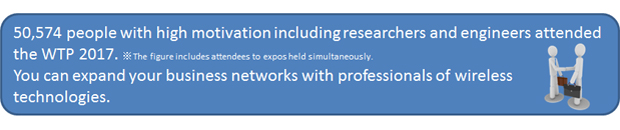 50,574 people with high motivation including researchers and engineers attended the WTP 2017. ※The figure includes attendees to expos held simultaneously.
You can expand your business networks with professionals of wireless technologies.